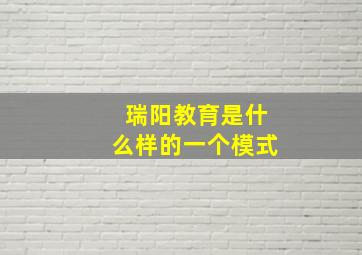 瑞阳教育是什么样的一个模式